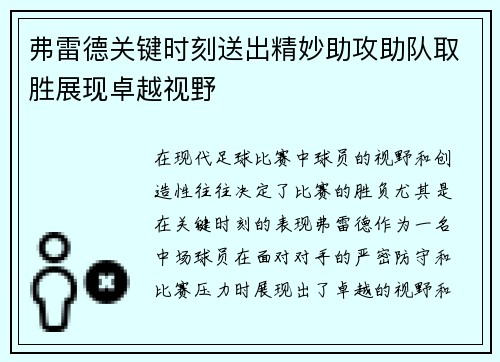 弗雷德关键时刻送出精妙助攻助队取胜展现卓越视野

在现代足球比赛中球员的视野和创造性往往决定了比赛的胜负尤其是在关键时刻的表现弗雷德作为一名中场球员在面对对手的严密防守和比赛压力时展现出了卓越的视野和